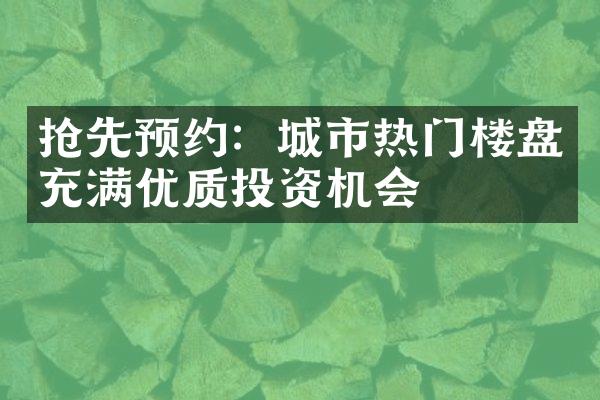 抢先预约：城市热门楼盘充满优质投资机会